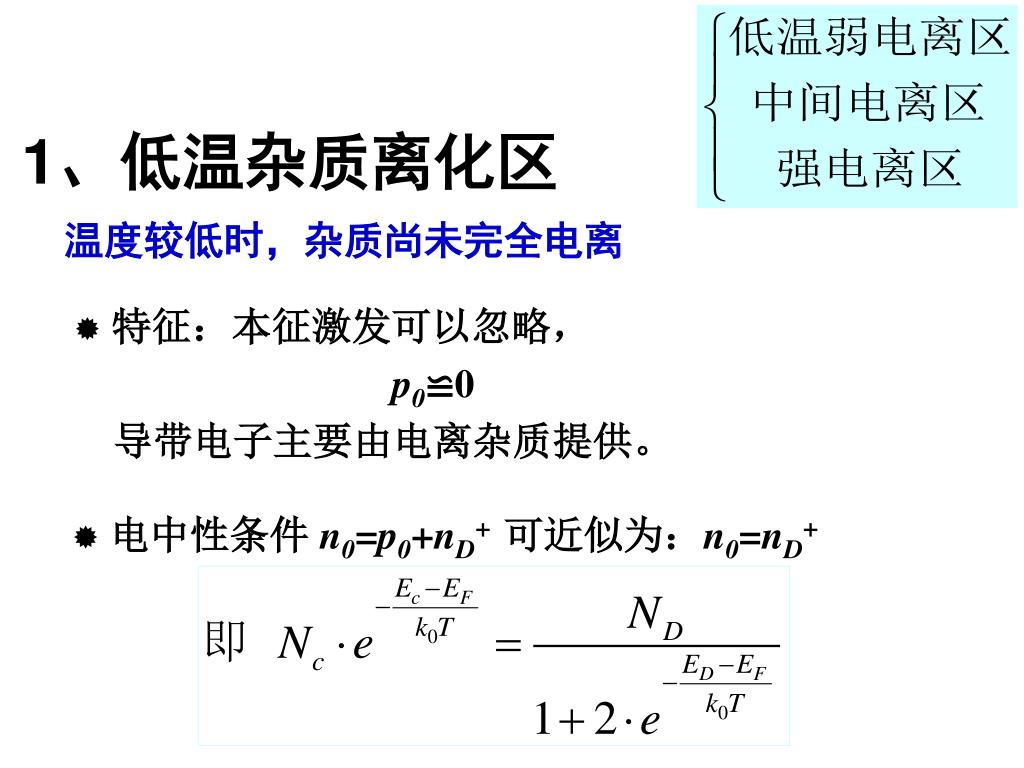 低温弱电离区
中间电离区
强电离区

1、低温杂质离化区

温度较低时，杂质尚未完全电离

特征：本征激发可以忽略，

$p_0 \cong 0$

导带电子主要由电离杂质提供。

电中性条件 $n_0=p_0+n_D^+$ 可近似为：$n_0=n_D^+$

即 $N_c \cdot e^{-\frac{E_c-E_F}{k_0T}} = \frac{N_D}{1+2\cdot e^{-\frac{E_D-E_F}{k_0T}}}$